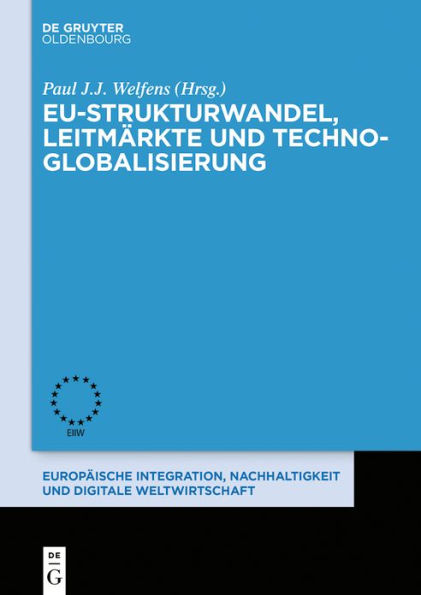 DE GRUYTER
OLDENBOURG

Paul J.J. Welfens (Hrsg.)

EU-STRUKTURWANDEL, LEITMÄRKTE UND TECHNO-GLOBALISIERUNG

EIIW

EUROPÄISCHE INTEGRATION, NACHHALTIGKEIT UND DIGITALE WELTWIRTSCHAFT

DE
G